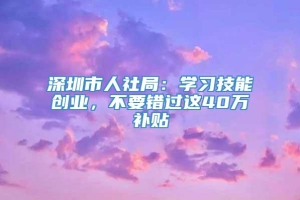 深圳市人社局：学习技能创业，不要错过这40万补贴